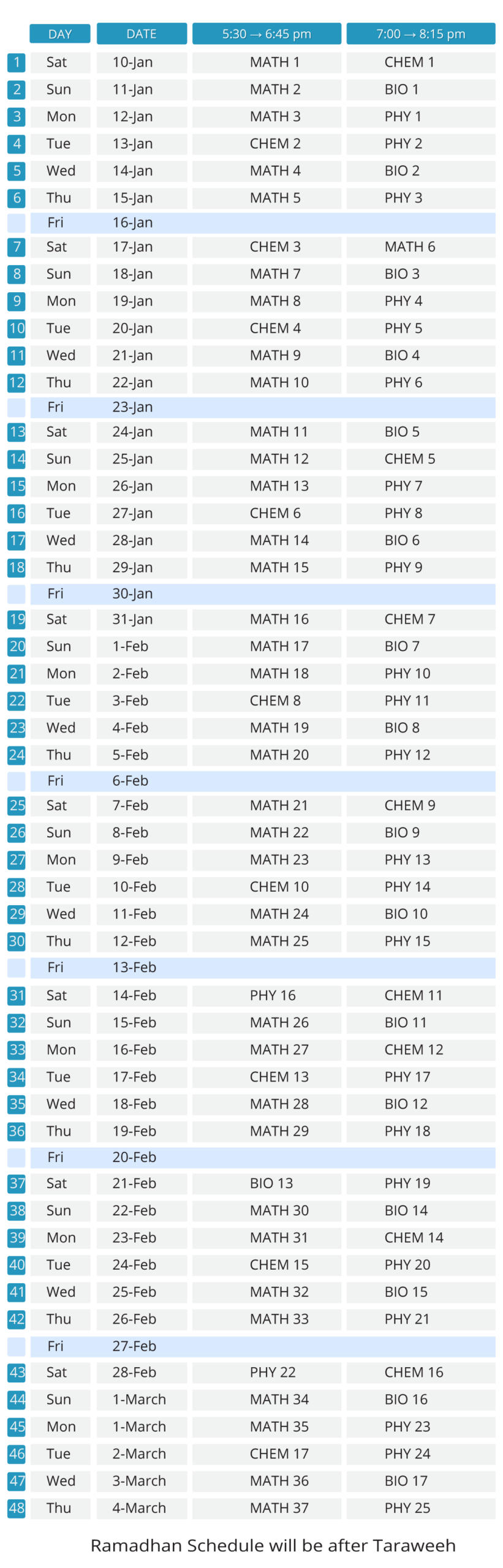 |  | DAY | DATE | 5:30 → 6:45 pm | 7:00 → 8:15 pm |
|---|---|---|---|---|
| 1 | Sat | 10-Jan | MATH 1 | CHEM 1 |
| 2 | Sun | 11-Jan | MATH 2 | BIO 1 |
| 3 | Mon | 12-Jan | MATH 3 | PHY 1 |
| 4 | Tue | 13-Jan | CHEM 2 | PHY 2 |
| 5 | Wed | 14-Jan | MATH 4 | BIO 2 |
| 6 | Thu | 15-Jan | MATH 5 | PHY 3 |
|  | Fri | 16-Jan |  |  |
| 7 | Sat | 17-Jan | CHEM 3 | MATH 6 |
| 8 | Sun | 18-Jan | MATH 7 | BIO 3 |
| 9 | Mon | 19-Jan | MATH 8 | PHY 4 |
| 10 | Tue | 20-Jan | CHEM 4 | PHY 5 |
| 11 | Wed | 21-Jan | MATH 9 | BIO 4 |
| 12 | Thu | 22-Jan | MATH 10 | PHY 6 |
|  | Fri | 23-Jan |  |  |
| 13 | Sat | 24-Jan | MATH 11 | BIO 5 |
| 14 | Sun | 25-Jan | MATH 12 | CHEM 5 |
| 15 | Mon | 26-Jan | MATH 13 | PHY 7 |
| 16 | Tue | 27-Jan | CHEM 6 | PHY 8 |
| 17 | Wed | 28-Jan | MATH 14 | BIO 6 |
| 18 | Thu | 29-Jan | MATH 15 | PHY 9 |
|  | Fri | 30-Jan |  |  |
| 19 | Sat | 31-Jan | MATH 16 | CHEM 7 |
| 20 | Sun | 1-Feb | MATH 17 | BIO 7 |
| 21 | Mon | 2-Feb | MATH 18 | PHY 10 |
| 22 | Tue | 3-Feb | CHEM 8 | PHY 11 |
| 23 | Wed | 4-Feb | MATH 19 | BIO 8 |
| 24 | Thu | 5-Feb | MATH 20 | PHY 12 |
|  | Fri | 6-Feb |  |  |
| 25 | Sat | 7-Feb | MATH 21 | CHEM 9 |
| 26 | Sun | 8-Feb | MATH 22 | BIO 9 |
| 27 | Mon | 9-Feb | MATH 23 | PHY 13 |
| 28 | Tue | 10-Feb | CHEM 10 | PHY 14 |
| 29 | Wed | 11-Feb | MATH 24 | BIO 10 |
| 30 | Thu | 12-Feb | MATH 25 | PHY 15 |
|  | Fri | 13-Feb |  |  |
| 31 | Sat | 14-Feb | PHY 16 | CHEM 11 |
| 32 | Sun | 15-Feb | MATH 26 | BIO 11 |
| 33 | Mon | 16-Feb | MATH 27 | CHEM 12 |
| 34 | Tue | 17-Feb | CHEM 13 | PHY 17 |
| 35 | Wed | 18-Feb | MATH 28 | BIO 12 |
| 36 | Thu | 19-Feb | MATH 29 | PHY 18 |
|  | Fri | 20-Feb |  |  |
| 37 | Sat | 21-Feb | BIO 13 | PHY 19 |
| 38 | Sun | 22-Feb | MATH 30 | BIO 14 |
| 39 | Mon | 23-Feb | MATH 31 | CHEM 14 |
| 40 | Tue | 24-Feb | CHEM 15 | PHY 20 |
| 41 | Wed | 25-Feb | MATH 32 | BIO 15 |
| 42 | Thu | 26-Feb | MATH 33 | PHY 21 |
|  | Fri | 27-Feb |  |  |
| 43 | Sat | 28-Feb | PHY 22 | CHEM 16 |
| 44 | Sun | 1-March | MATH 34 | BIO 16 |
| 45 | Mon | 1-March | MATH 35 | PHY 23 |
| 46 | Tue | 2-March | CHEM 17 | PHY 24 |
| 47 | Wed | 3-March | MATH 36 | BIO 17 |
| 48 | Thu | 4-March | MATH 37 | PHY 25 |

Ramadhan Schedule will be after Taraweeh